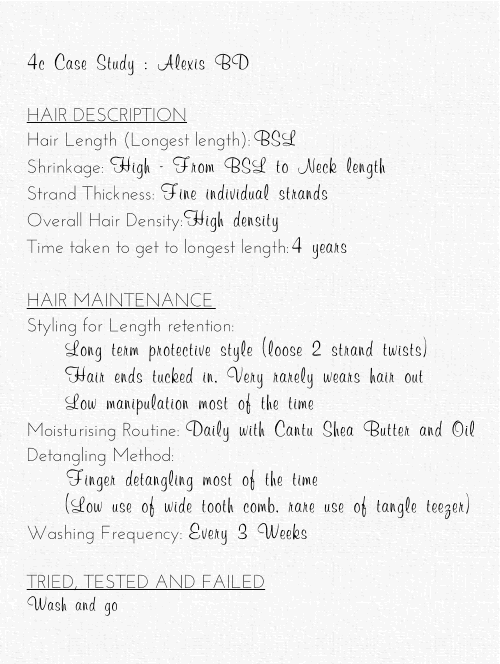 4c Case Study : Alexis BD

HAIR DESCRIPTION
Hair Length (Longest length): BSL
Shrinkage: High - From BSL to Neck length
Strand Thickness: Fine individual strands
Overall Hair Density: High density
Time taken to get to longest length: 4 years

HAIR MAINTENANCE
Styling for Length retention:
Long term protective style (loose 2 strand twists)
Hair ends tucked in. Very rarely wears hair out
Low manipulation most of the time
Moisturising Routine: Daily with Cantu Shea Butter and Oil
Detangling Method:
Finger detangling most of the time
(Low use of wide tooth comb. rare use of tangle teezer)
Washing Frequency: Every 3 Weeks

TRIED, TESTED AND FAILED
Wash and go